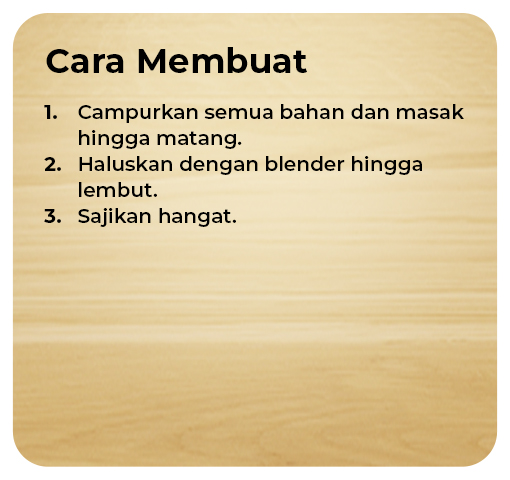 Cara Membuat

1. Campurkan semua bahan dan masak hingga matang.
2. Haluskan dengan blender hingga lembut.
3. Sajikan hangat.